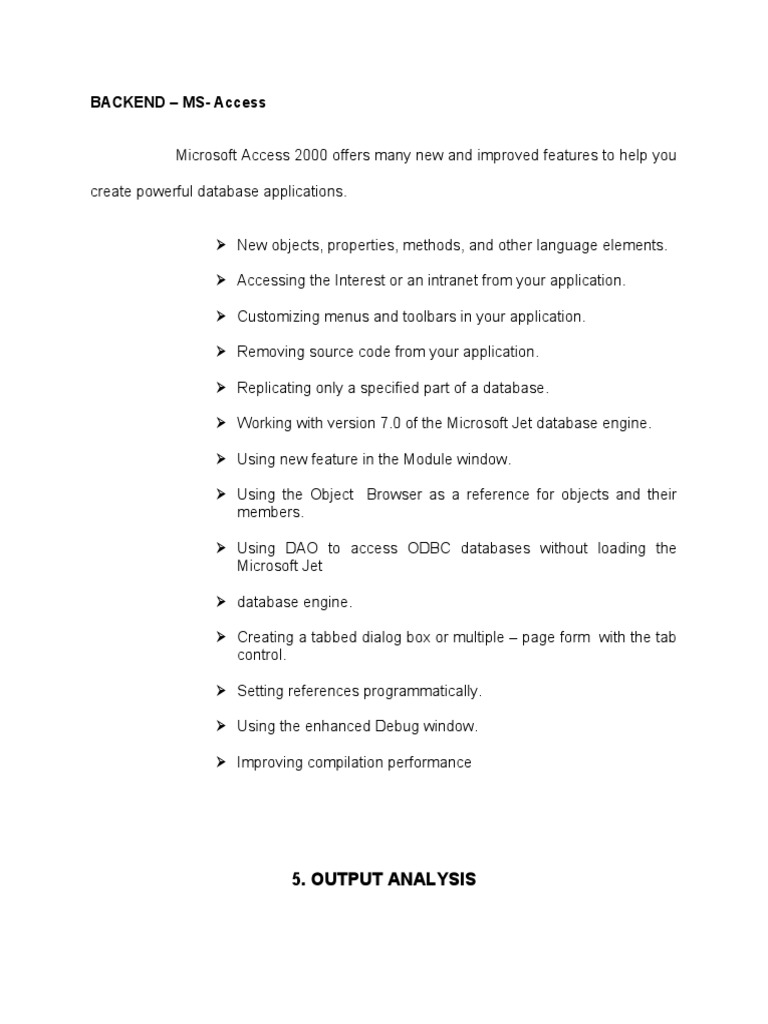 BACKEND – MS- Access

Microsoft Access 2000 offers many new and improved features to help you create powerful database applications.

➢ New objects, properties, methods, and other language elements.

➢ Accessing the Interest or an intranet from your application.

➢ Customizing menus and toolbars in your application.

➢ Removing source code from your application.

➢ Replicating only a specified part of a database.

➢ Working with version 7.0 of the Microsoft Jet database engine.

➢ Using new feature in the Module window.

➢ Using the Object Browser as a reference for objects and their members.

➢ Using DAO to access ODBC databases without loading the Microsoft Jet

➢ database engine.

➢ Creating a tabbed dialog box or multiple – page form with the tab control.

➢ Setting references programmatically.

➢ Using the enhanced Debug window.

➢ Improving compilation performance

5. OUTPUT ANALYSIS